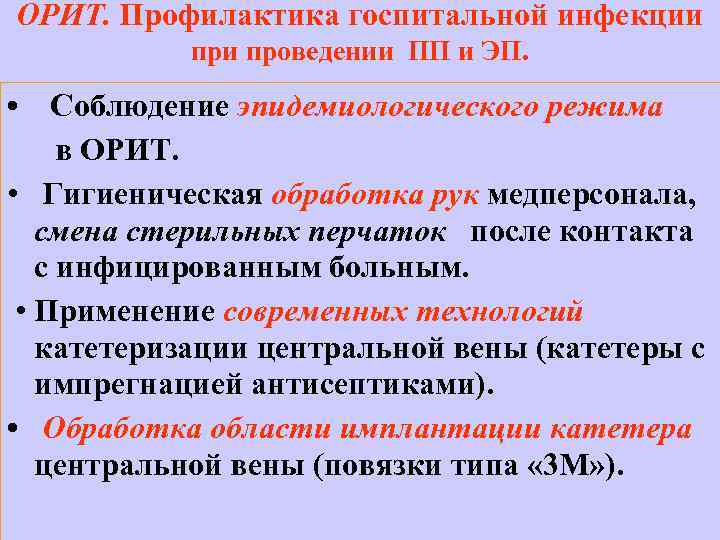 ОРИТ. Профилактика госпитальной инфекции при проведении ПП и ЭП.

• Соблюдение эпидемиологического режима в ОРИТ.

• Гигиеническая обработка рук медперсонала, смена стерильных перчаток после контакта с инфицированным больным.

• Применение современных технологий катетеризации центральной вены (катетеры с импрегнацией антисептиками).

• Обработка области имплантации катетера центральной вены (повязки типа «3М»).